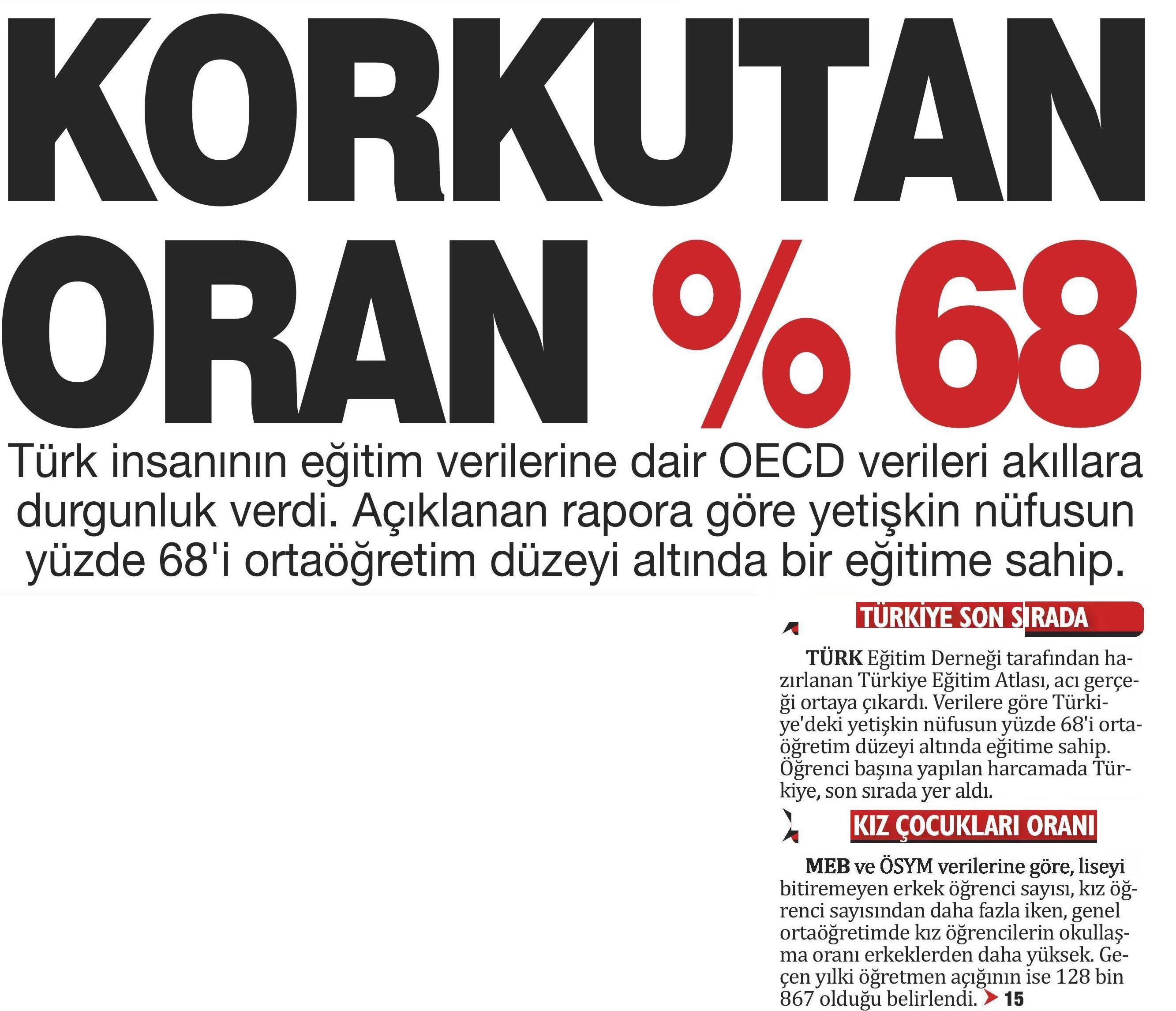 KORKUTAN ORAN % 68

Türk insanının eğitim verilerine dair OECD verileri akıllara durgunluk verdi. Açıklanan rapora göre yetişkin nüfusun yüzde 68'i ortaöğretim düzeyi altında bir eğitime sahip.

TÜRKİYE SON SIRADA

TÜRK Eğitim Derneği tarafından hazırlanan Türkiye Eğitim Atlası, acı gerçeği ortaya çıkardı. Verilere göre Türkiye'deki yetişkin nüfusun yüzde 68'i ortaöğretim düzeyi altında eğitime sahip. Öğrenci başına yapılan harcamada Türkiye, son sırada yer aldı.

KIZ ÇOCUKLARI ORANI

MEB ve ÖSYM verilerine göre, liseyi bitiremeyen erkek öğrenci sayısı, kız öğrenci sayısından daha fazla iken, genel ortaöğretimde kız öğrencilerin okullaşma oranı erkeklerden daha yüksek. Geçen yılki öğretmen açığının ise 128 bin 867 olduğu belirlendi. 15